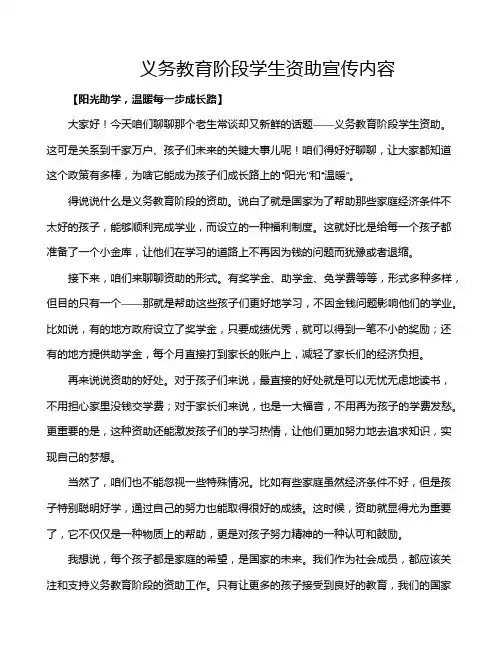 义务教育阶段学生资助宣传内容

【阳光助学，温暖每一步成长路】

大家好！今天咱们聊聊那个老生常谈却又新鲜的话题——义务教育阶段学生资助。这可是关系到千家万户、孩子们未来的关键大事儿呢！咱们得好好聊聊，让大家都知道这个政策有多棒，为啥它能成为孩子们成长路上的“阳光”和“温暖”。

得说说什么是义务教育阶段的资助。说白了就是国家为了帮助那些家庭经济条件不太好的孩子，能够顺利完成学业，而设立的一种福利制度。这就好比是给每一个孩子都准备了一个小金库，让他们在学习的道路上不再因为钱的问题而犹豫或者退缩。

接下来，咱们来聊聊资助的形式。有奖学金、助学金、免学费等等，形式多种多样，但目的只有一个——那就是帮助这些孩子们更好地学习，不因金钱问题影响他们的学业。比如说，有的地方政府设立了奖学金，只要成绩优秀，就可以得到一笔不小的奖励；还有的地方提供助学金，每个月直接打到家长的账户上，减轻了家长们的经济负担。

再来说说资助的好处。对于孩子们来说，最直接的好处就是可以无忧无虑地读书，不用担心家里没钱交学费；对于家长们来说，也是一大福音，不用再为孩子的学费发愁。更重要的是，这种资助还能激发孩子们的学习热情，让他们更加努力地去追求知识，实现自己的梦想。

当然了，咱们也不能忽视一些特殊情况。比如有些家庭虽然经济条件不好，但是孩子特别聪明好学，通过自己的努力也能取得很好的成绩。这时候，资助就显得尤为重要了，它不仅仅是一种物质上的帮助，更是对孩子努力精神的一种认可和鼓励。

我想说，每个孩子都是家庭的希望，是国家的未来。我们作为社会成员，都应该关注和支持义务教育阶段的资助工作。只有让更多的孩子接受到良好的教育，我们的国家